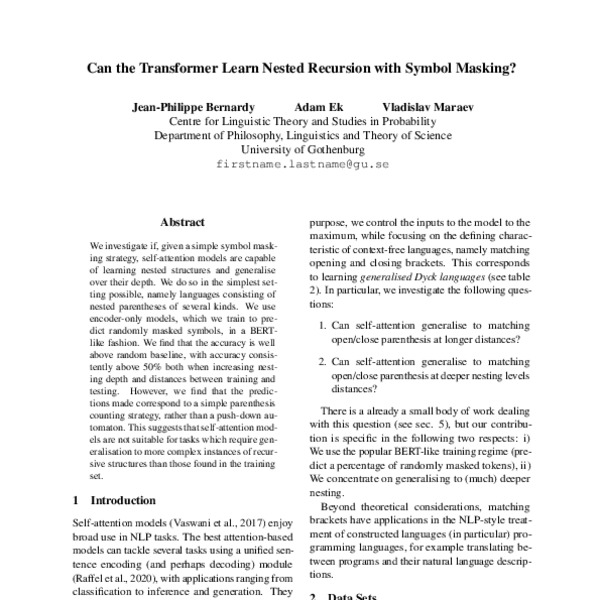 Can the Transformer Learn Nested Recursion with Symbol Masking?

Jean-Philippe Bernardy Adam Ek Vladislav Maraev
Centre for Linguistic Theory and Studies in Probability
Department of Philosophy, Linguistics and Theory of Science
University of Gothenburg
firstname.lastname@gu.se

Abstract

We investigate if, given a simple symbol masking strategy, self-attention models are capable of learning nested structures and generalise over their depth. We do so in the simplest setting possible, namely languages consisting of nested parentheses of several kinds. We use encoder-only models, which we train to predict randomly masked symbols, in a BERT-like fashion. We find that the accuracy is well above random baseline, with accuracy consistently above 50% both when increasing nesting depth and distances between training and testing. However, we find that the predictions made correspond to a simple parenthesis counting strategy, rather than a push-down automaton. This suggests that self-attention models are not suitable for tasks which require generalisation to more complex instances of recursive structures than those found in the training set.

1 Introduction

Self-attention models (Vaswani et al., 2017) enjoy broad use in NLP tasks. The best attention-based models can tackle several tasks using a unified sentence encoding (and perhaps decoding) module (Raffel et al., 2020), with applications ranging from classification to inference and generation. They

purpose, we control the inputs to the model to the maximum, while focusing on the defining characteristic of context-free languages, namely matching opening and closing brackets. This corresponds to learning generalised Dyck languages (see table 2). In particular, we investigate the following questions:

1. Can self-attention generalise to matching open/close parenthesis at longer distances?

2. Can self-attention generalise to matching open/close parenthesis at deeper nesting levels distances?

There is a already a small body of work dealing with this question (see sec. 5), but our contribution is specific in the following two respects: i) We use the popular BERT-like training regime (predict a percentage of randomly masked tokens), ii) We concentrate on generalising to (much) deeper nesting.

Beyond theoretical considerations, matching brackets have applications in the NLP-style treatment of constructed languages (in particular) programming languages, for example translating between programs and their natural language descriptions.

2 Data Sets